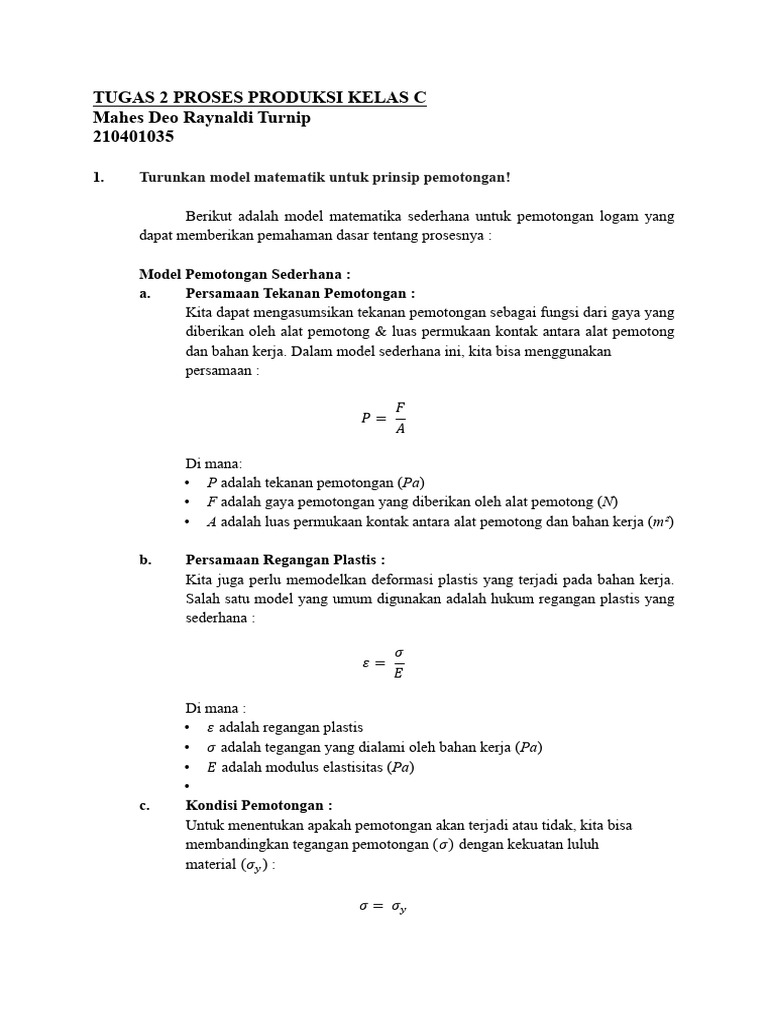 TUGAS 2 PROSES PRODUKSI KELAS C
Mahes Deo Raynaldi Turnip
210401035

1. Turunkan model matematik untuk prinsip pemotongan!

Berikut adalah model matematika sederhana untuk pemotongan logam yang dapat memberikan pemahaman dasar tentang prosesnya :

Model Pemotongan Sederhana :
a. Persamaan Tekanan Pemotongan :
Kita dapat mengasumsikan tekanan pemotongan sebagai fungsi dari gaya yang diberikan oleh alat pemotong & luas permukaan kontak antara alat pemotong dan bahan kerja. Dalam model sederhana ini, kita bisa menggunakan persamaan :

$P = \frac{F}{A}$

Di mana:
• $P$ adalah tekanan pemotongan ($Pa$)
• $F$ adalah gaya pemotongan yang diberikan oleh alat pemotong ($N$)
• $A$ adalah luas permukaan kontak antara alat pemotong dan bahan kerja ($m^2$)

b. Persamaan Regangan Plastis :
Kita juga perlu memodelkan deformasi plastis yang terjadi pada bahan kerja. Salah satu model yang umum digunakan adalah hukum regangan plastis yang sederhana :

$\varepsilon = \frac{\sigma}{E}$

Di mana :
• $\varepsilon$ adalah regangan plastis
• $\sigma$ adalah tegangan yang dialami oleh bahan kerja ($Pa$)
• $E$ adalah modulus elastisitas ($Pa$)
•

c. Kondisi Pemotongan :
Untuk menentukan apakah pemotongan akan terjadi atau tidak, kita bisa membandingkan tegangan pemotongan ($\sigma$) dengan kekuatan luluh material ($\sigma_y$) :

$\sigma = \sigma_y$